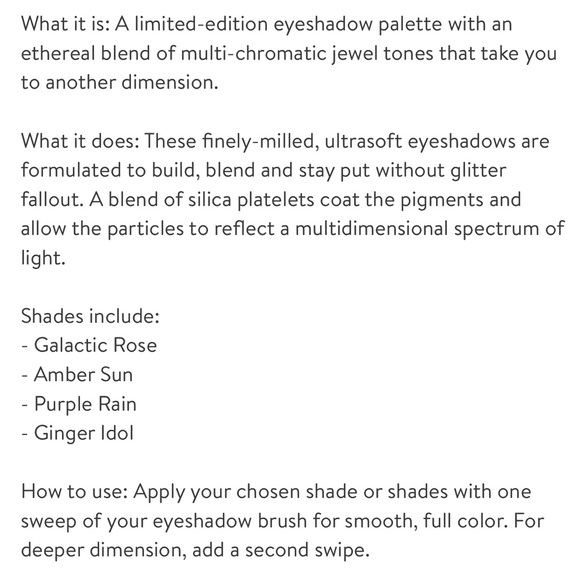 What it is: A limited-edition eyeshadow palette with an ethereal blend of multi-chromatic jewel tones that take you to another dimension.

What it does: These finely-milled, ultrasoft eyeshadows are formulated to build, blend and stay put without glitter fallout. A blend of silica platelets coat the pigments and allow the particles to reflect a multidimensional spectrum of light.

Shades include:
- Galactic Rose
- Amber Sun
- Purple Rain
- Ginger Idol

How to use: Apply your chosen shade or shades with one sweep of your eyeshadow brush for smooth, full color. For deeper dimension, add a second swipe.